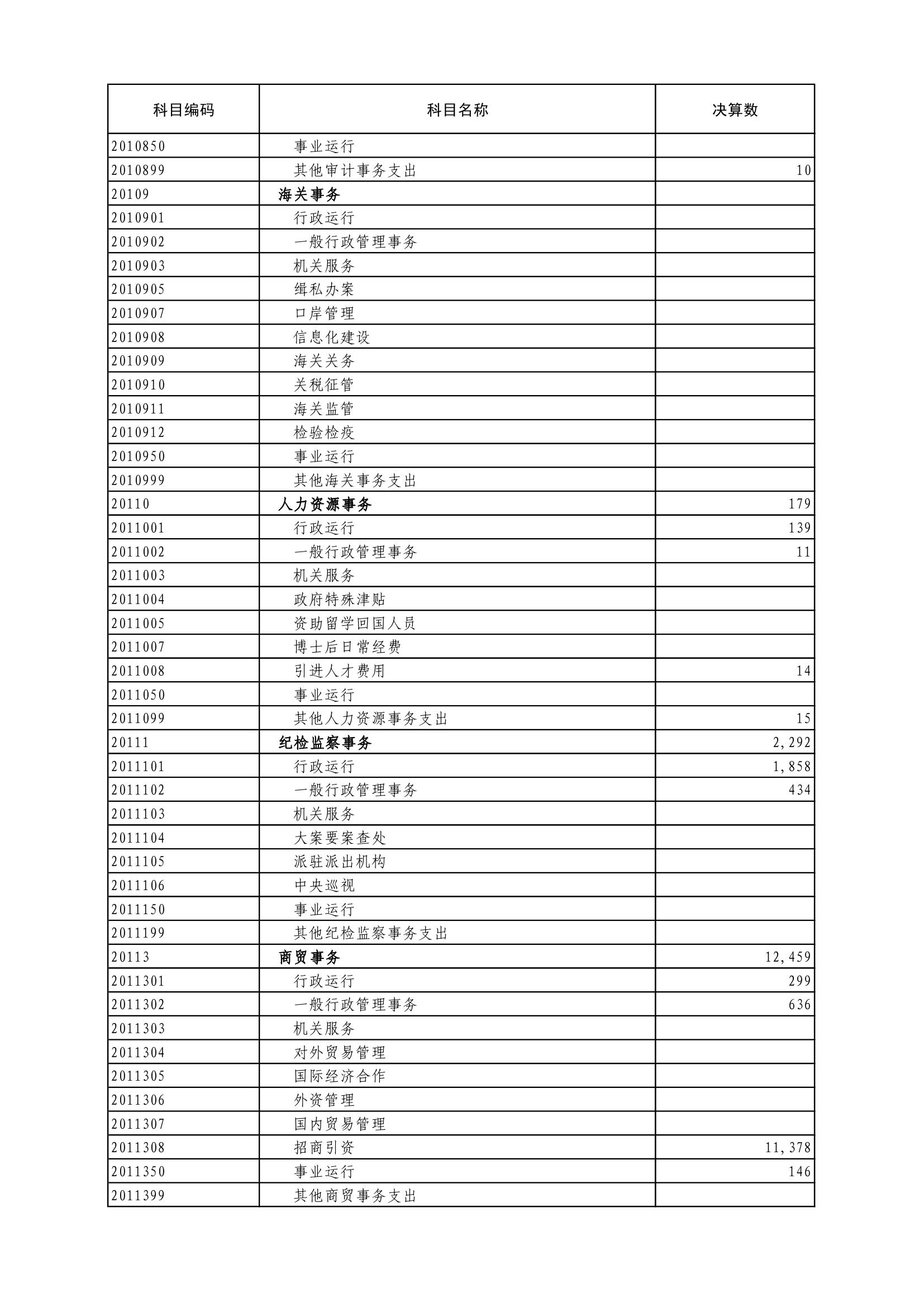 | 科目编码 | 科目名称 | 决算数 |
|---|---|---|
| 2010850 | 事业运行 | |
| 2010899 | 其他审计事务支出 | 10 |
| 20109 | 海关事务 | |
| 2010901 | 行政运行 | |
| 2010902 | 一般行政管理事务 | |
| 2010903 | 机关服务 | |
| 2010905 | 缉私办案 | |
| 2010907 | 口岸管理 | |
| 2010908 | 信息化建设 | |
| 2010909 | 海关关务 | |
| 2010910 | 关税征管 | |
| 2010911 | 海关监管 | |
| 2010912 | 检验检疫 | |
| 2010950 | 事业运行 | |
| 2010999 | 其他海关事务支出 | |
| 20110 | 人力资源事务 | 179 |
| 2011001 | 行政运行 | 139 |
| 2011002 | 一般行政管理事务 | 11 |
| 2011003 | 机关服务 | |
| 2011004 | 政府特殊津贴 | |
| 2011005 | 资助留学回国人员 | |
| 2011007 | 博士后日常经费 | |
| 2011008 | 引进人才费用 | 14 |
| 2011050 | 事业运行 | |
| 2011099 | 其他人力资源事务支出 | 15 |
| 20111 | 纪检监察事务 | 2,292 |
| 2011101 | 行政运行 | 1,858 |
| 2011102 | 一般行政管理事务 | 434 |
| 2011103 | 机关服务 | |
| 2011104 | 大案要案查处 | |
| 2011105 | 派驻派出机构 | |
| 2011106 | 中央巡视 | |
| 2011150 | 事业运行 | |
| 2011199 | 其他纪检监察事务支出 | |
| 20113 | 商贸事务 | 12,459 |
| 2011301 | 行政运行 | 299 |
| 2011302 | 一般行政管理事务 | 636 |
| 2011303 | 机关服务 | |
| 2011304 | 对外贸易管理 | |
| 2011305 | 国际经济合作 | |
| 2011306 | 外资管理 | |
| 2011307 | 国内贸易管理 | |
| 2011308 | 招商引资 | 11,378 |
| 2011350 | 事业运行 | 146 |
| 2011399 | 其他商贸事务支出 | |